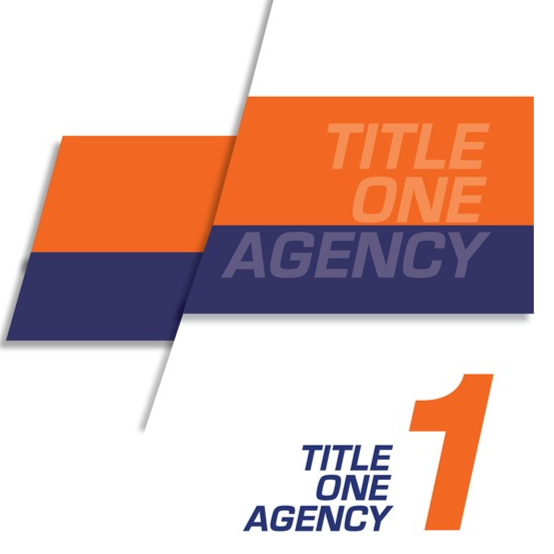 TITLE
ONE
AGENCY

TITLE
ONE
AGENCY
1